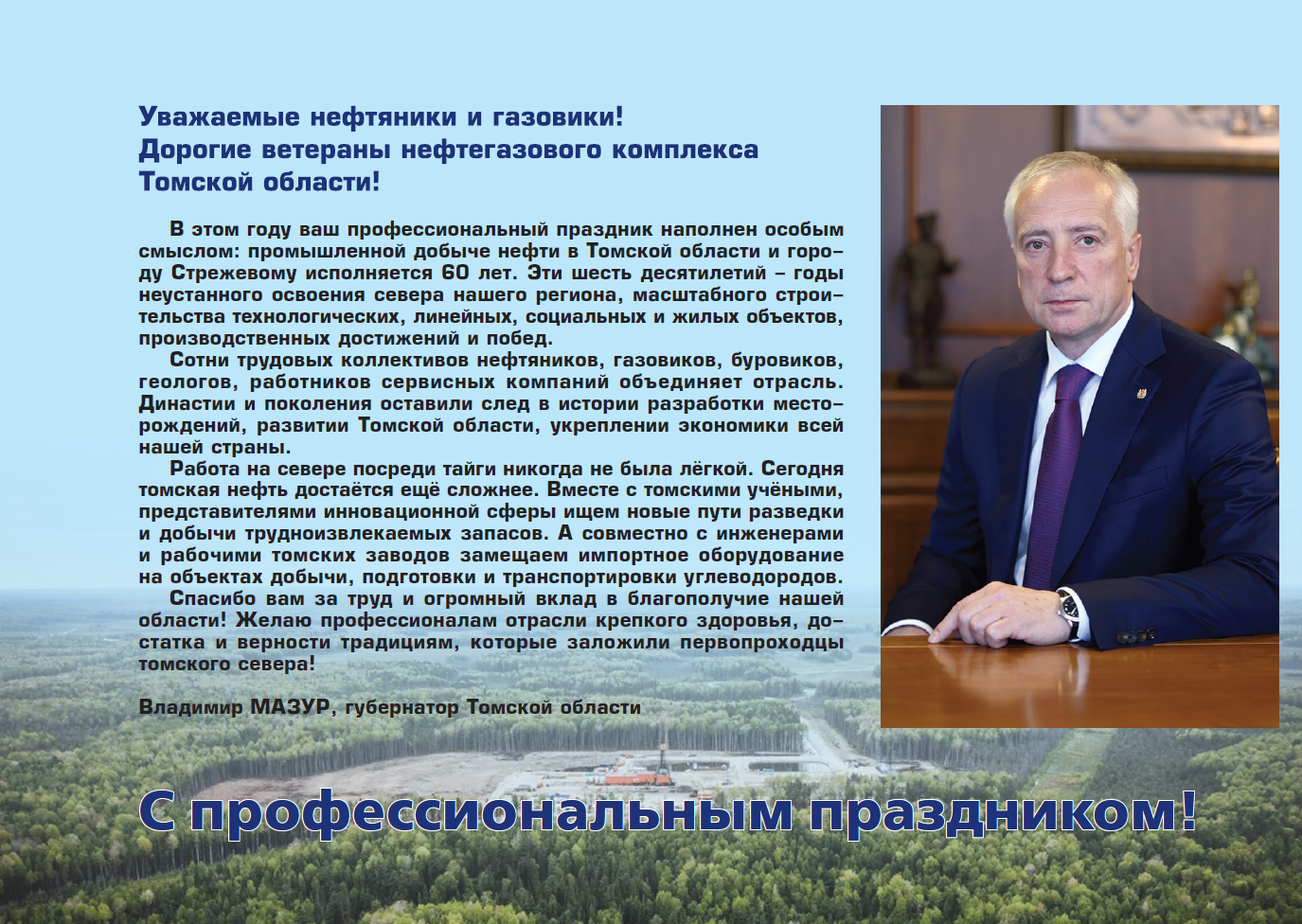 Уважаемые нефтяники и газовики!
Дорогие ветераны нефтегазового комплекса Томской области!

В этом году ваш профессиональный праздник наполнен особым смыслом: промышленной добыче нефти в Томской области и городу Стрежевому исполняется 60 лет. Эти шесть десятилетий – годы неустанного освоения севера нашего региона, масштабного строительства технологических, линейных, социальных и жилых объектов, производственных достижений и побед.

Сотни трудовых коллективов нефтяников, газовиков, буровиков, геологов, работников сервисных компаний объединяет отрасль. Династии и поколения оставили след в истории разработки месторождений, развитии Томской области, укреплении экономики всей нашей страны.

Работа на севере посреди тайги никогда не была лёгкой. Сегодня томская нефть достаётся ещё сложнее. Вместе с томскими учёными, представителями инновационной сферы ищем новые пути разведки и добычи трудноизвлекаемых запасов. А совместно с инженерами и рабочими томских заводов замещаем импортное оборудование на объектах добычи, подготовки и транспортировки углеводородов.

Спасибо вам за труд и огромный вклад в благополучие нашей области! Желаю профессионалам отрасли крепкого здоровья, достатка и верности традициям, которые заложили первопроходцы томского севера!

Владимир МАЗУР, губернатор Томской области

С профессиональным праздником!